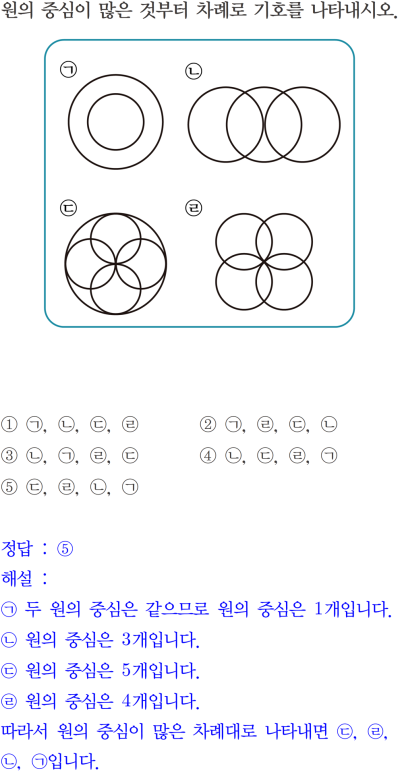 원의 중심이 많은 것부터 차례로 기호를 나타내시오.

㉠

㉡

㉢

㉣

① ㉠, ㉡, ㉢, ㉣ ② ㉠, ㉣, ㉢, ㉡
③ ㉡, ㉠, ㉣, ㉢ ④ ㉡, ㉢, ㉣, ㉠
⑤ ㉢, ㉣, ㉡, ㉠

정답 : ⑤
해설 :
㉠ 두 원의 중심은 같으므로 원의 중심은 1개입니다.
㉡ 원의 중심은 3개입니다.
㉢ 원의 중심은 5개입니다.
㉣ 원의 중심은 4개입니다.
따라서 원의 중심이 많은 차례대로 나타내면 ㉢, ㉣, ㉡, ㉠입니다.